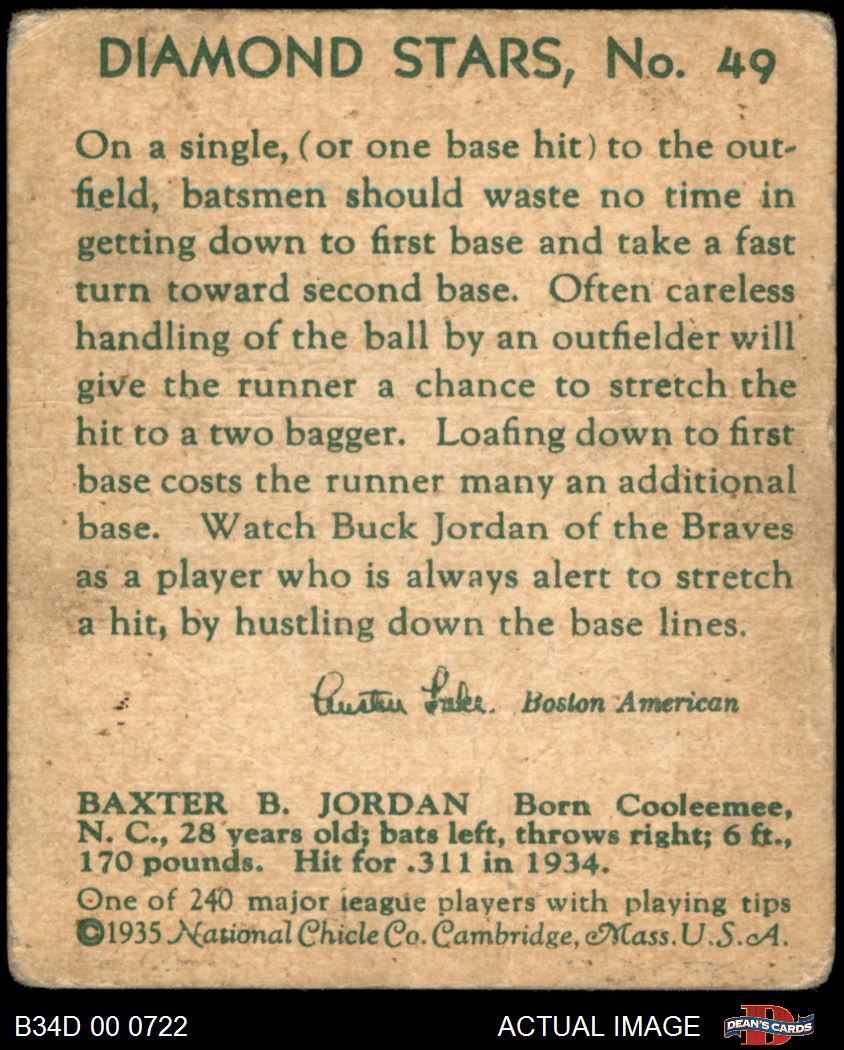 DIAMOND STARS, No. 49

On a single, (or one base hit) to the outfield, batsmen should waste no time in getting down to first base and take a fast turn toward second base. Often careless handling of the ball by an outfielder will give the runner a chance to stretch the hit to a two bagger. Loafing down to first base costs the runner many an additional base. Watch Buck Jordan of the Braves as a player who is always alert to stretch a hit, by hustling down the base lines.

Austen Lake. Boston American

BAXTER B. JORDAN Born Cooleemee, N. C., 28 years old; bats left, throws right; 6 ft., 170 pounds. Hit for .311 in 1934.

One of 240 major league players with playing tips
©1935 National Chicle Co. Cambridge, Mass. U. S. A.

B34D 00 0722

ACTUAL IMAGE

DEAN'S CARDS